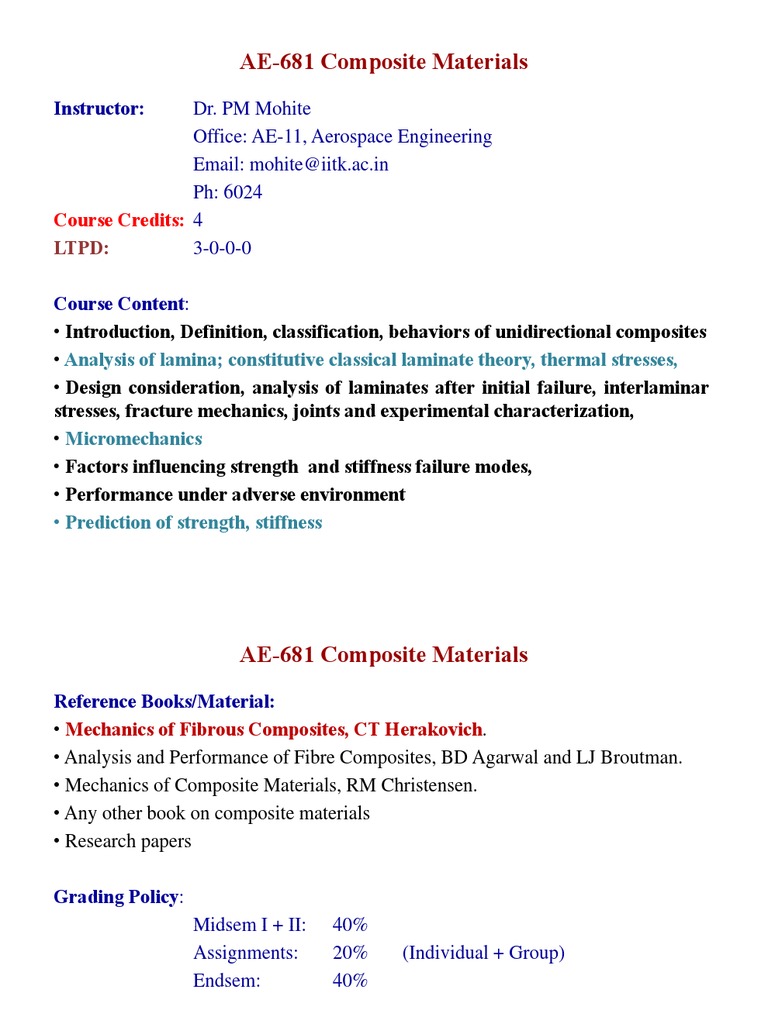 AE-681 Composite Materials

Instructor: Dr. PM Mohite
Office: AE-11, Aerospace Engineering
Email: mohite@iitk.ac.in
Ph: 6024
Course Credits: 4
LTPD: 3-0-0-0

Course Content:
• Introduction, Definition, classification, behaviors of unidirectional composites
• Analysis of lamina; constitutive classical laminate theory, thermal stresses,
• Design consideration, analysis of laminates after initial failure, interlaminar stresses, fracture mechanics, joints and experimental characterization,
• Micromechanics
• Factors influencing strength and stiffness failure modes,
• Performance under adverse environment
• Prediction of strength, stiffness

AE-681 Composite Materials

Reference Books/Material:
• Mechanics of Fibrous Composites, CT Herakovich.
• Analysis and Performance of Fibre Composites, BD Agarwal and LJ Broutman.
• Mechanics of Composite Materials, RM Christensen.
• Any other book on composite materials
• Research papers

Grading Policy:
Midsem I + II: 40%
Assignments: 20% (Individual + Group)
Endsem: 40%